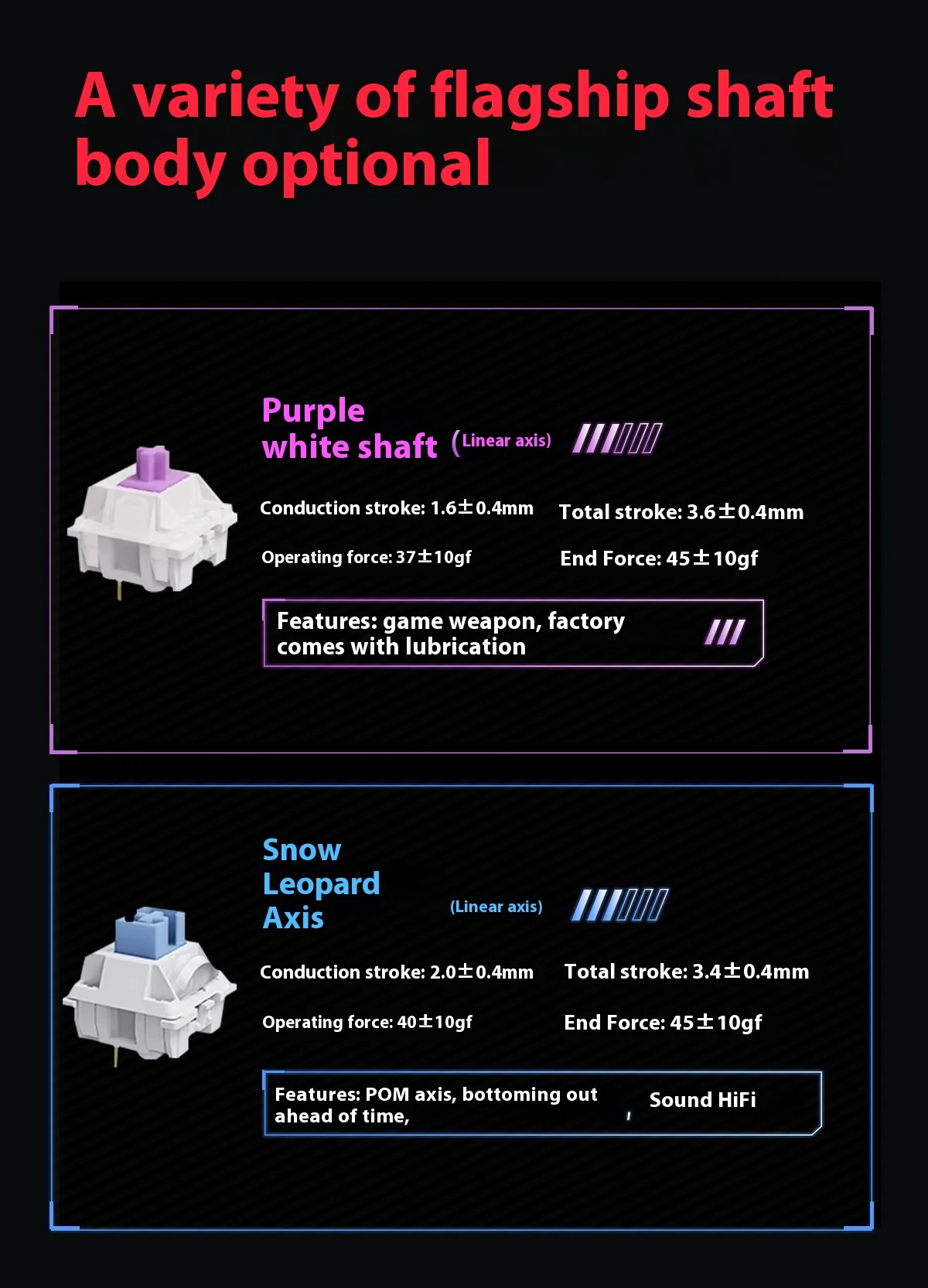 A variety of flagship shaft body optional

Purple white shaft (Linear axis)

Conduction stroke: 1.6±0.4mm

Total stroke: 3.6±0.4mm

Operating force: 37±10gf

End Force: 45±10gf

Features: game weapon, factory comes with lubrication

Snow Leopard Axis

(Linear axis)

Conduction stroke: 2.0±0.4mm

Total stroke: 3.4±0.4mm

Operating force: 40±10gf

End Force: 45±10gf

Features: POM axis, bottoming out ahead of time, Sound HiFi